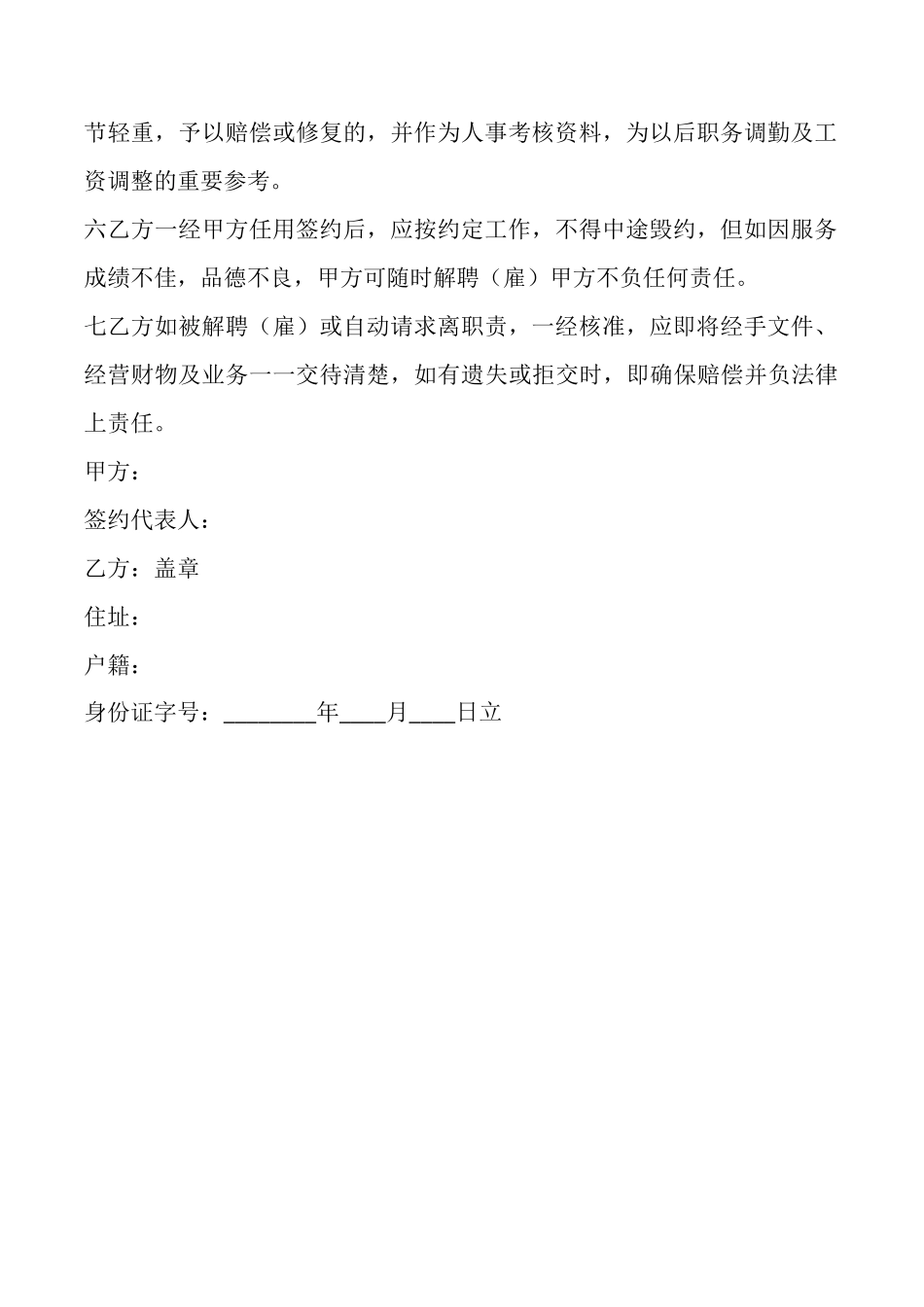 节轻重，予以赔偿或修复的，并作为人事考核资料，为以后职务调勤及工资调整的重要参考。

六乙方一经甲方任用签约后，应按约定工作，不得中途毁约，但如因服务成绩不佳，品德不良，甲方可随时解聘（雇）甲方不负任何责任。

七乙方如被解聘（雇）或自动请求离职责，一经核准，应即将经手文件、经营财物及业务一一交待清楚，如有遗失或拒交时，即确保赔偿并负法律上责任。

甲方：

签约代表人：

乙方：盖章

住址：

户籍：

身份证字号：________年____月____日立